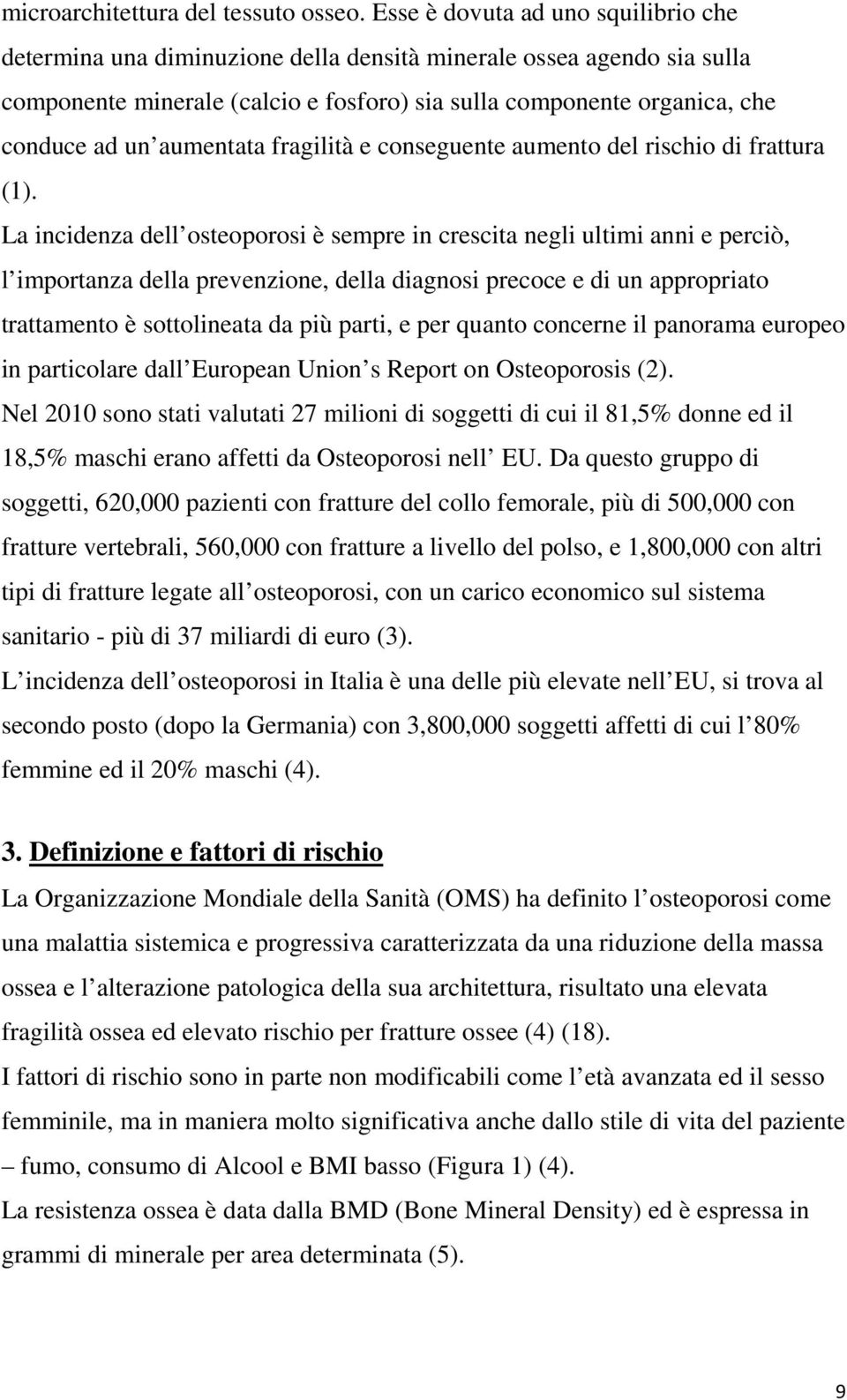 microarchitettura del tessuto osseo. Esse è dovuta ad uno squilibrio che determina una diminuzione della densità minerale ossea agendo sia sulla componente minerale (calcio e fosforo) sia sulla componente organica, che conduce ad un aumentata fragilità e conseguente aumento del rischio di frattura (1).

La incidenza dell osteoporosi è sempre in crescita negli ultimi anni e perciò, l importanza della prevenzione, della diagnosi precoce e di un appropriato trattamento è sottolineata da più parti, e per quanto concerne il panorama europeo in particolare dall European Union s Report on Osteoporosis (2).

Nel 2010 sono stati valutati 27 milioni di soggetti di cui il 81,5% donne ed il 18,5% maschi erano affetti da Osteoporosi nell EU. Da questo gruppo di soggetti, 620,000 pazienti con fratture del collo femorale, più di 500,000 con fratture vertebrali, 560,000 con fratture a livello del polso, e 1,800,000 con altri tipi di fratture legate all osteoporosi, con un carico economico sul sistema sanitario - più di 37 miliardi di euro (3).

L incidenza dell osteoporosi in Italia è una delle più elevate nell EU, si trova al secondo posto (dopo la Germania) con 3,800,000 soggetti affetti di cui l 80% femmine ed il 20% maschi (4).

3. Definizione e fattori di rischio

La Organizzazione Mondiale della Sanità (OMS) ha definito l osteoporosi come una malattia sistemica e progressiva caratterizzata da una riduzione della massa ossea e l alterazione patologica della sua architettura, risultato una elevata fragilità ossea ed elevato rischio per fratture ossee (4) (18).

I fattori di rischio sono in parte non modificabili come l età avanzata ed il sesso femminile, ma in maniera molto significativa anche dallo stile di vita del paziente – fumo, consumo di Alcool e BMI basso (Figura 1) (4).

La resistenza ossea è data dalla BMD (Bone Mineral Density) ed è espressa in grammi di minerale per area determinata (5).

9